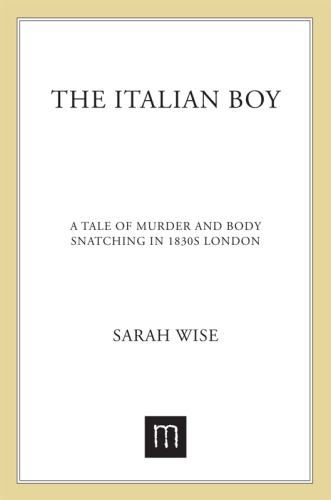 THE ITALIAN BOY

A TALE OF MURDER AND BODY SNATCHING IN 1830S LONDON

SARAH WISE

m